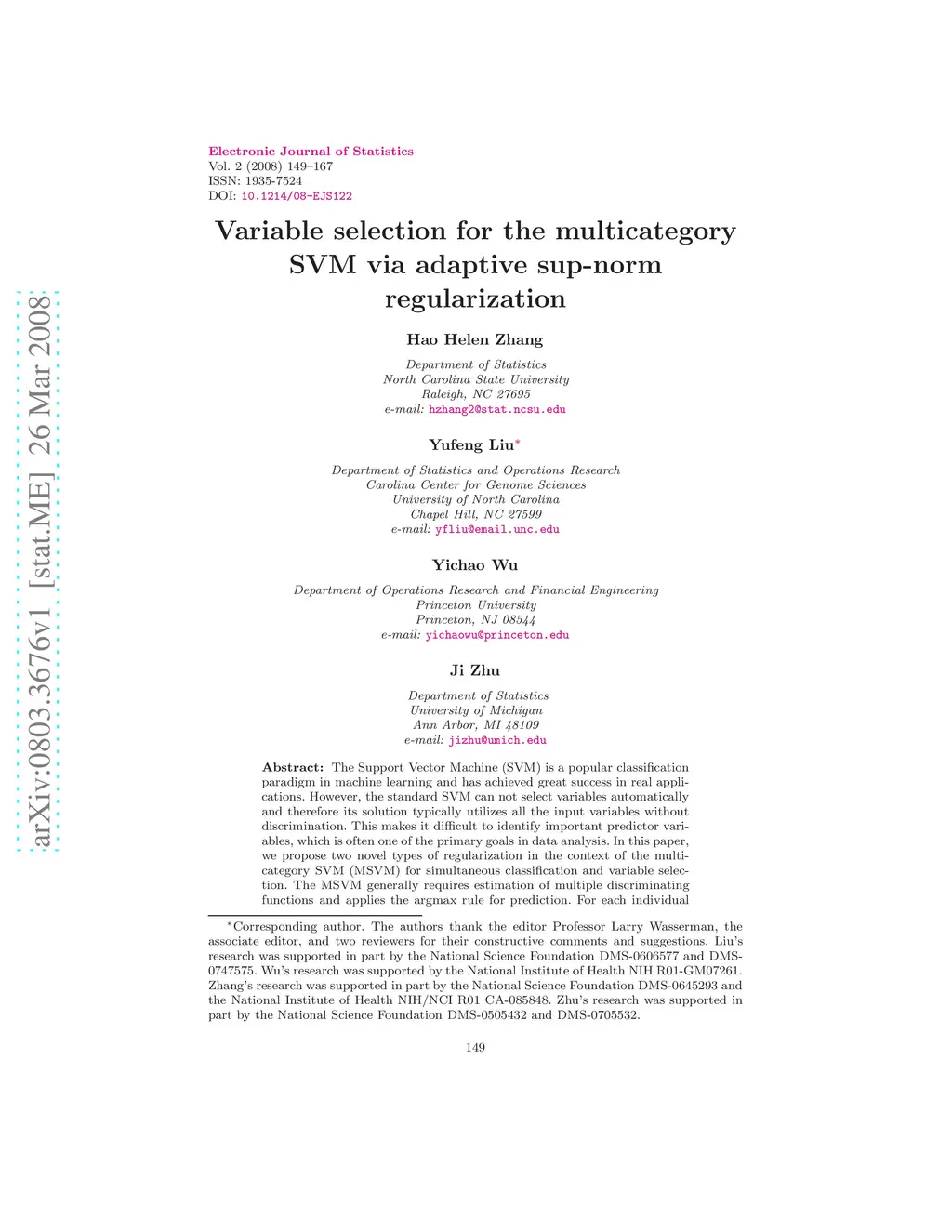 arXiv:0803.3676v1 [stat.ME] 26 Mar 2008

Electronic Journal of Statistics
Vol. 2 (2008) 149–167
ISSN: 1935-7524
DOI: 10.1214/08-EJS122

Variable selection for the multicategory SVM via adaptive sup-norm regularization

Hao Helen Zhang

Department of Statistics
North Carolina State University
Raleigh, NC 27695
e-mail: hzhang2@stat.ncsu.edu

Yufeng Liu*

Department of Statistics and Operations Research
Carolina Center for Genome Sciences
University of North Carolina
Chapel Hill, NC 27599
e-mail: yfliu@email.unc.edu

Yichao Wu

Department of Operations Research and Financial Engineering
Princeton University
Princeton, NJ 08544
e-mail: yichaowu@princeton.edu

Ji Zhu

Department of Statistics
University of Michigan
Ann Arbor, MI 48109
e-mail: jizhu@umich.edu

Abstract: The Support Vector Machine (SVM) is a popular classification paradigm in machine learning and has achieved great success in real applications. However, the standard SVM can not select variables automatically and therefore its solution typically utilizes all the input variables without discrimination. This makes it difficult to identify important predictor variables, which is often one of the primary goals in data analysis. In this paper, we propose two novel types of regularization in the context of the multicategory SVM (MSVM) for simultaneous classification and variable selection. The MSVM generally requires estimation of multiple discriminating functions and applies the argmax rule for prediction. For each individual

*Corresponding author. The authors thank the editor Professor Larry Wasserman, the associate editor, and two reviewers for their constructive comments and suggestions. Liu's research was supported in part by the National Science Foundation DMS-0606577 and DMS-0747575. Wu's research was supported by the National Institute of Health NIH R01-GM07261. Zhang's research was supported in part by the National Science Foundation DMS-0645293 and the National Institute of Health NIH/NCI R01 CA-085848. Zhu's research was supported in part by the National Science Foundation DMS-0505432 and DMS-0705532.

149